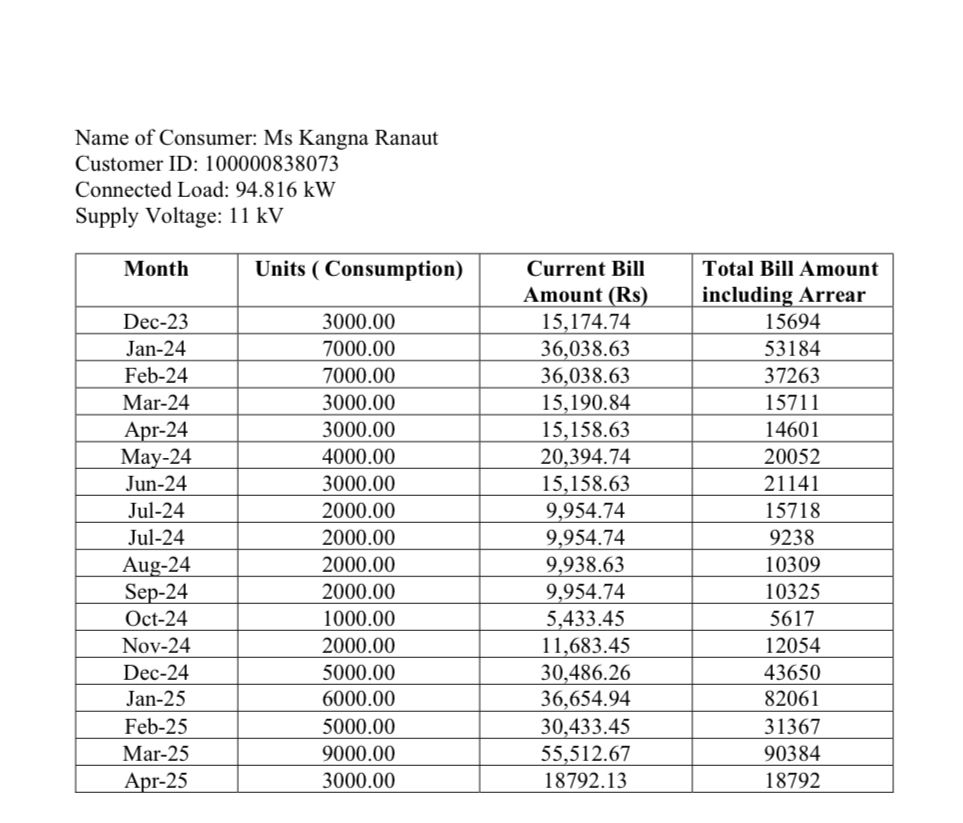 Name of Consumer: Ms Kangna Ranaut
Customer ID: 100000838073
Connected Load: 94.816 kW
Supply Voltage: 11 kV

| Month | Units ( Consumption) | Current Bill Amount (Rs) | Total Bill Amount including Arrear |
|---|---|---|---|
| Dec-23 | 3000.00 | 15,174.74 | 15694 |
| Jan-24 | 7000.00 | 36,038.63 | 53184 |
| Feb-24 | 7000.00 | 36,038.63 | 37263 |
| Mar-24 | 3000.00 | 15,190.84 | 15711 |
| Apr-24 | 3000.00 | 15,158.63 | 14601 |
| May-24 | 4000.00 | 20,394.74 | 20052 |
| Jun-24 | 3000.00 | 15,158.63 | 21141 |
| Jul-24 | 2000.00 | 9,954.74 | 15718 |
| Jul-24 | 2000.00 | 9,954.74 | 9238 |
| Aug-24 | 2000.00 | 9,938.63 | 10309 |
| Sep-24 | 2000.00 | 9,954.74 | 10325 |
| Oct-24 | 1000.00 | 5,433.45 | 5617 |
| Nov-24 | 2000.00 | 11,683.45 | 12054 |
| Dec-24 | 5000.00 | 30,486.26 | 43650 |
| Jan-25 | 6000.00 | 36,654.94 | 82061 |
| Feb-25 | 5000.00 | 30,433.45 | 31367 |
| Mar-25 | 9000.00 | 55,512.67 | 90384 |
| Apr-25 | 3000.00 | 18792.13 | 18792 |